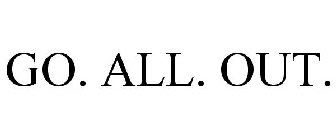 GO. ALL. OUT.